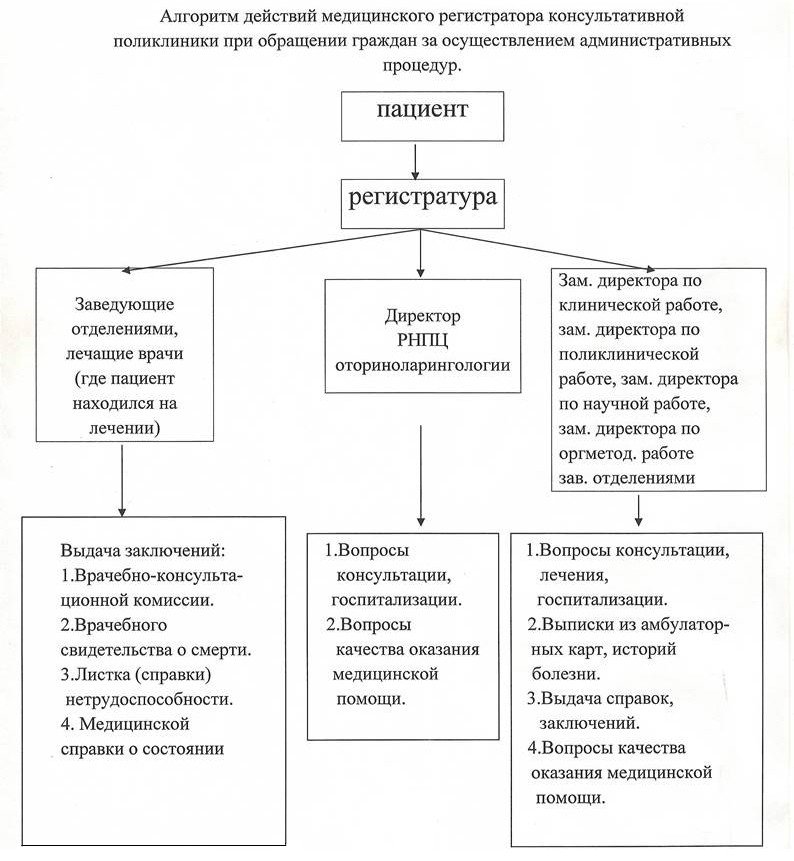 Алгоритм действий медицинского регистратора консультативной поликлиники при обращении граждан за осуществлением административных процедур.

пациент

регистратура

Заведующие отделениями, лечащие врачи (где пациент находился на лечении)

Директор РНПЦ оториноларингологии

Зам. директора по клинической работе, зам. директора по поликлинической работе, зам. директора по научной работе, зам. директора по оргметод. работе зав. отделениями

Выдача заключений:
1.Врачебно-консультационной комиссии.
2.Врачебного свидетельства о смерти.
3.Листка (справки) нетрудоспособности.
4. Медицинской справки о состоянии

1.Вопросы консультации, госпитализации.
2.Вопросы качества оказания медицинской помощи.

1.Вопросы консультации, лечения, госпитализации.
2.Выписки из амбулаторных карт, историй болезни.
3.Выдача справок, заключений.
4.Вопросы качества оказания медицинской помощи.